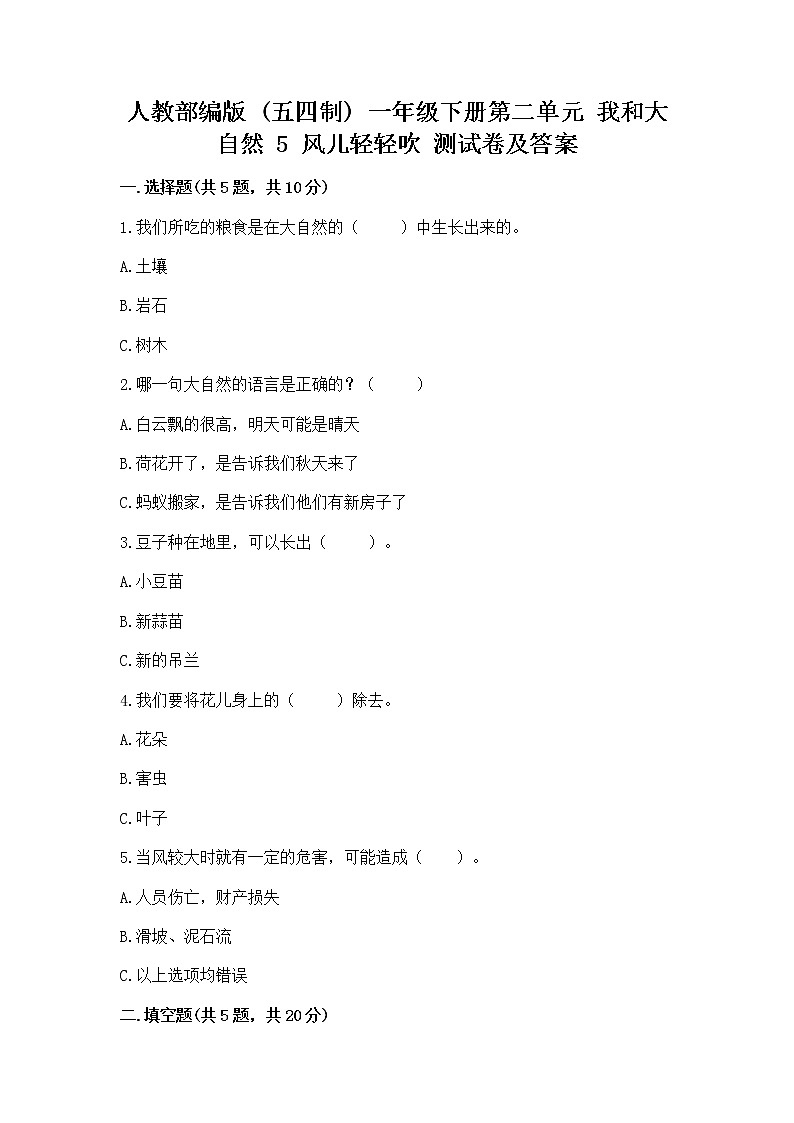 人教部编版（五四制）一年级下册第二单元 我和大自然 5 风儿轻轻吹 测试卷及答案

一.选择题(共5题，共10分)

1.我们所吃的粮食是在大自然的（　　）中生长出来的。

A.土壤

B.岩石

C.树木

2.哪一句大自然的语言是正确的？（　　）

A.白云飘的很高，明天可能是晴天

B.荷花开了，是告诉我们秋天来了

C.蚂蚁搬家，是告诉我们他们有新房子了

3.豆子种在地里，可以长出（　　）。

A.小豆苗

B.新蒜苗

C.新的吊兰

4.我们要将花儿身上的（　　）除去。

A.花朵

B.害虫

C.叶子

5.当风较大时就有一定的危害，可能造成（　　）。

A.人员伤亡，财产损失

B.滑坡、泥石流

C.以上选项均错误

二.填空题(共5题，共20分)